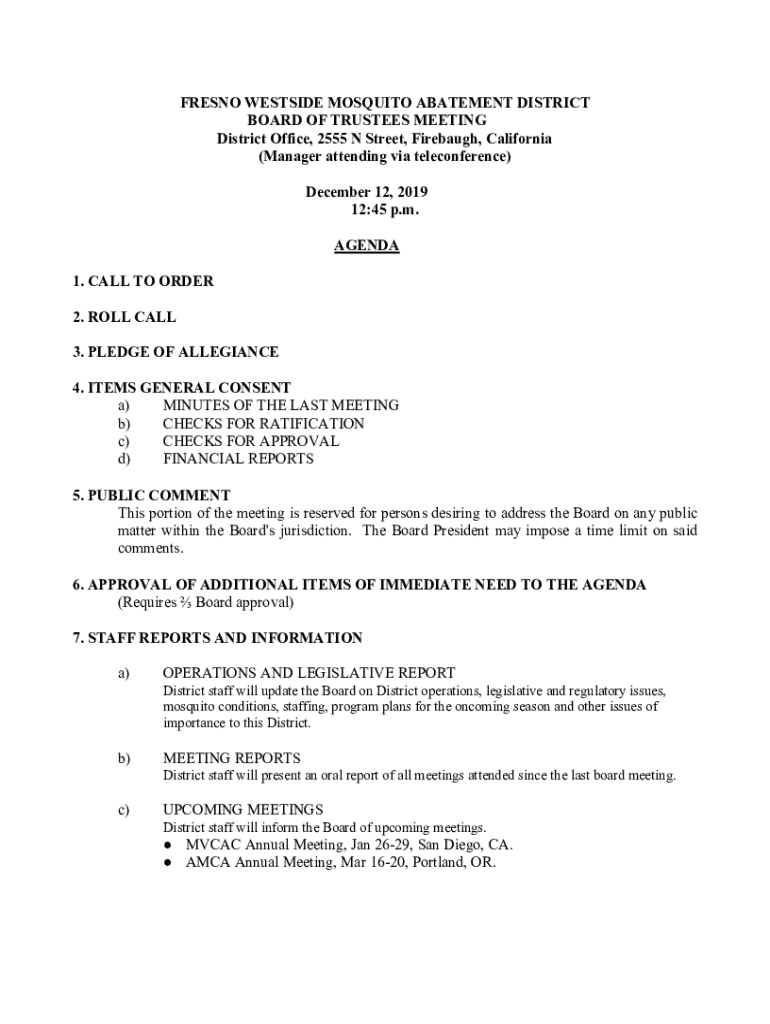 FRESNO WESTSIDE MOSQUITO ABATEMENT DISTRICT
BOARD OF TRUSTEES MEETING
District Office, 2555 N Street, Firebaugh, California
(Manager attending via teleconference)

December 12, 2019
12:45 p.m.

AGENDA

1. CALL TO ORDER

2. ROLL CALL

3. PLEDGE OF ALLEGIANCE

4. ITEMS GENERAL CONSENT
a) MINUTES OF THE LAST MEETING
b) CHECKS FOR RATIFICATION
c) CHECKS FOR APPROVAL
d) FINANCIAL REPORTS

5. PUBLIC COMMENT
This portion of the meeting is reserved for persons desiring to address the Board on any public matter within the Board's jurisdiction. The Board President may impose a time limit on said comments.

6. APPROVAL OF ADDITIONAL ITEMS OF IMMEDIATE NEED TO THE AGENDA
(Requires ⅔ Board approval)

7. STAFF REPORTS AND INFORMATION

a) OPERATIONS AND LEGISLATIVE REPORT
District staff will update the Board on District operations, legislative and regulatory issues, mosquito conditions, staffing, program plans for the oncoming season and other issues of importance to this District.

b) MEETING REPORTS
District staff will present an oral report of all meetings attended since the last board meeting.

c) UPCOMING MEETINGS
District staff will inform the Board of upcoming meetings.
● MVCAC Annual Meeting, Jan 26-29, San Diego, CA.
● AMCA Annual Meeting, Mar 16-20, Portland, OR.